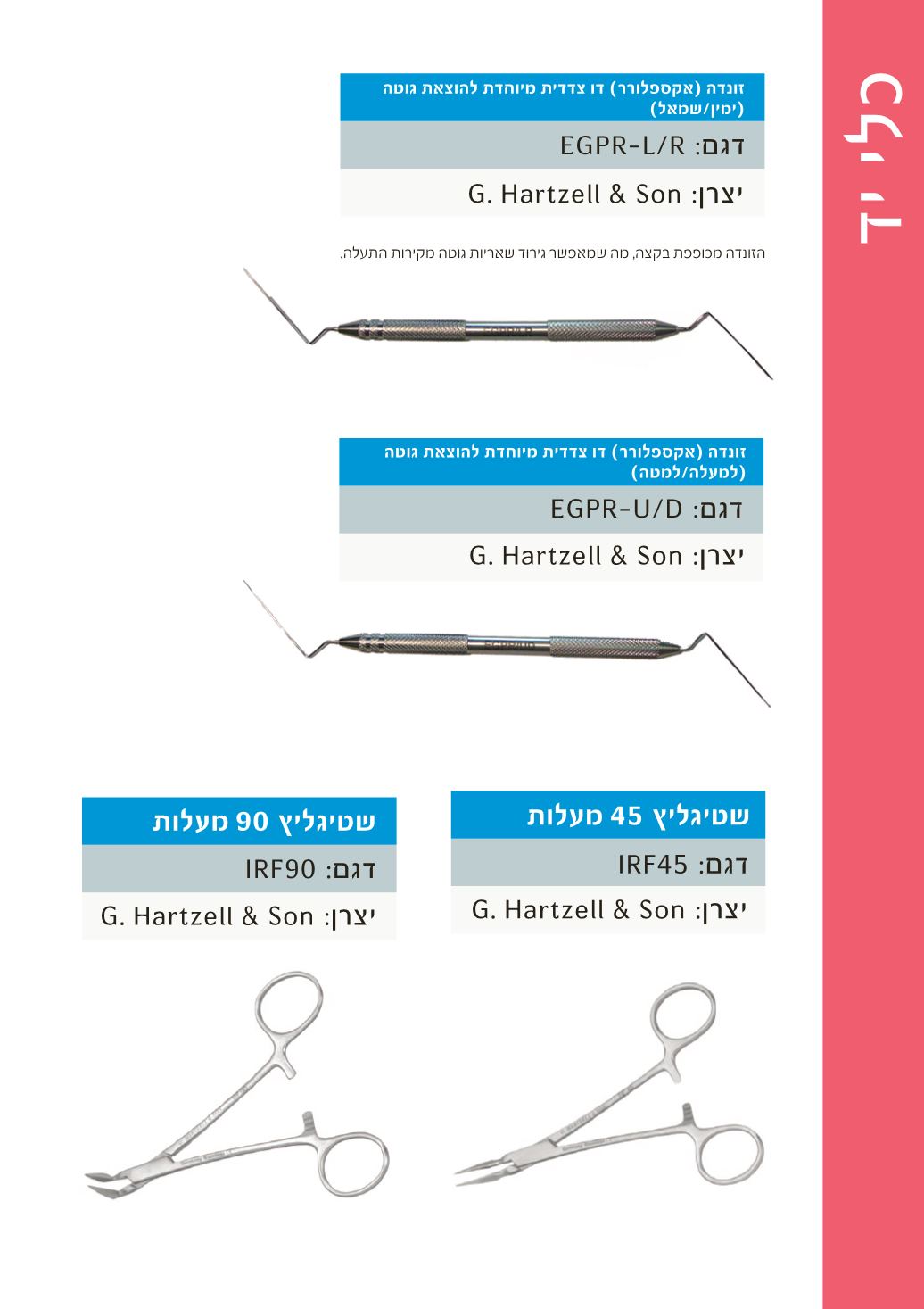 כלי יד

זונדה (אקספלורר) דו צדדית מיוחדת להוצאת גוטה (ימין/שמאל)

דגם: EGPR-L/R

יצרן: G. Hartzell & Son

הזונדה מכופפת בקצה, מה שמאפשר גירוד שאריות גוטה מקירות התעלה.

זונדה (אקספלורר) דו צדדית מיוחדת להוצאת גוטה (למעלה/למטה)

דגם: EGPR-U/D

יצרן: G. Hartzell & Son

שטיגליץ 45 מעלות

דגם: IRF45

יצרן: G. Hartzell & Son

שטיגליץ 90 מעלות

דגם: IRF90

יצרן: G. Hartzell & Son